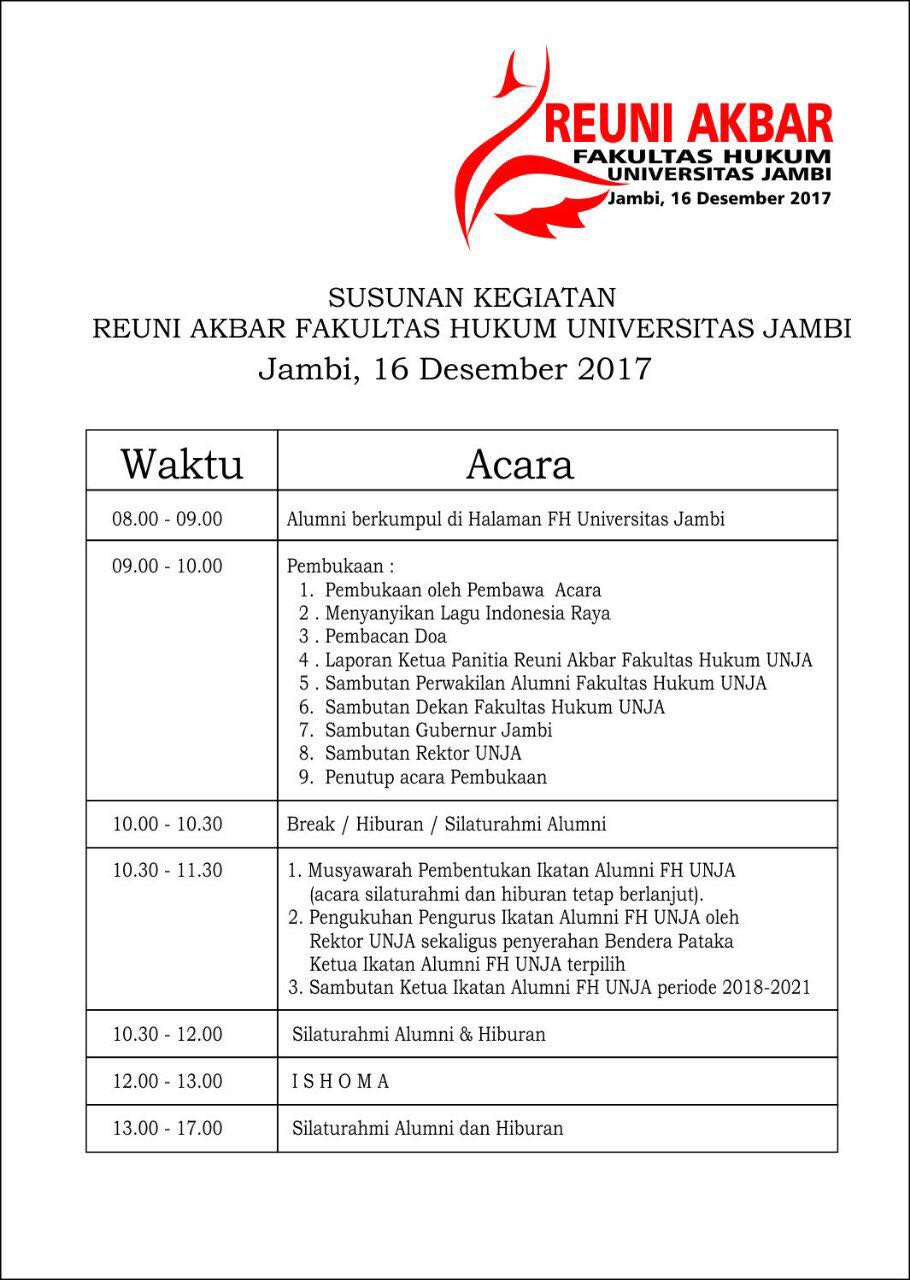 REUNI AKBAR
FAKULTAS HUKUM
UNIVERSITAS JAMBI
Jambi, 16 Desember 2017

SUSUNAN KEGIATAN
REUNI AKBAR FAKULTAS HUKUM UNIVERSITAS JAMBI
Jambi, 16 Desember 2017

| Waktu | Acara |
|---|---|
| 08.00 - 09.00 | Alumni berkumpul di Halaman FH Universitas Jambi |
| 09.00 - 10.00 | Pembukaan : 1. Pembukaan oleh Pembawa Acara 2 . Menyanyikan Lagu Indonesia Raya 3 . Pembacan Doa 4 . Laporan Ketua Panitia Reuni Akbar Fakultas Hukum UNJA 5 . Sambutan Perwakilan Alumni Fakultas Hukum UNJA 6. Sambutan Dekan Fakultas Hukum UNJA 7. Sambutan Gubernur Jambi 8. Sambutan Rektor UNJA 9. Penutup acara Pembukaan |
| 10.00 - 10.30 | Break / Hiburan / Silaturahmi Alumni |
| 10.30 - 11.30 | 1. Musyawarah Pembentukan Ikatan Alumni FH UNJA (acara silaturahmi dan hiburan tetap berlanjut). 2. Pengukuhan Pengurus Ikatan Alumni FH UNJA oleh Rektor UNJA sekaligus penyerahan Bendera Pataka Ketua Ikatan Alumni FH UNJA terpilih 3. Sambutan Ketua Ikatan Alumni FH UNJA periode 2018-2021 |
| 10.30 - 12.00 | Silaturahmi Alumni & Hiburan |
| 12.00 - 13.00 | I S H O M A |
| 13.00 - 17.00 | Silaturahmi Alumni dan Hiburan |